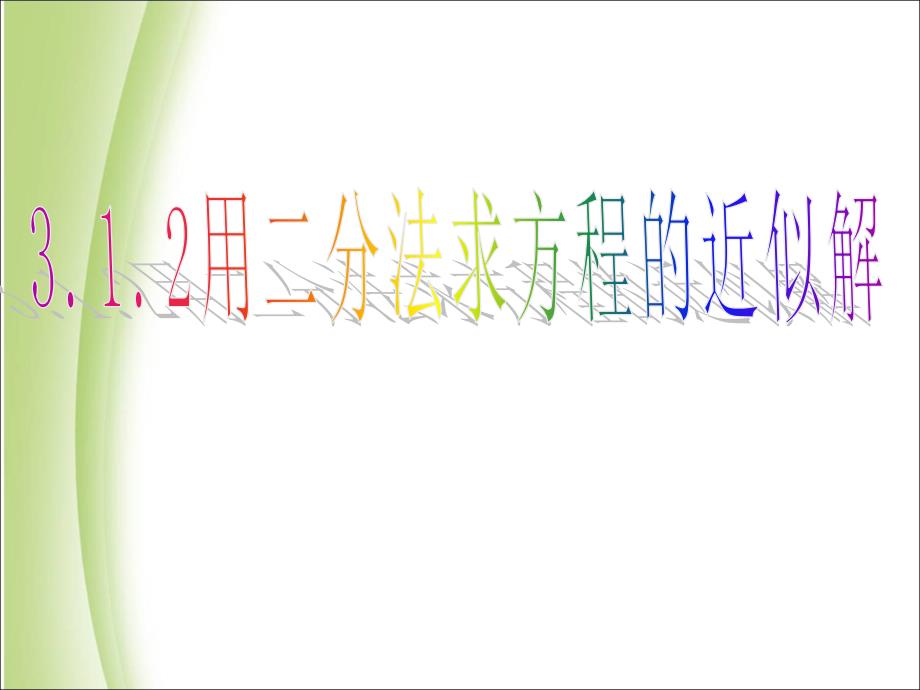 3.1.2用二分法求方程的近似解